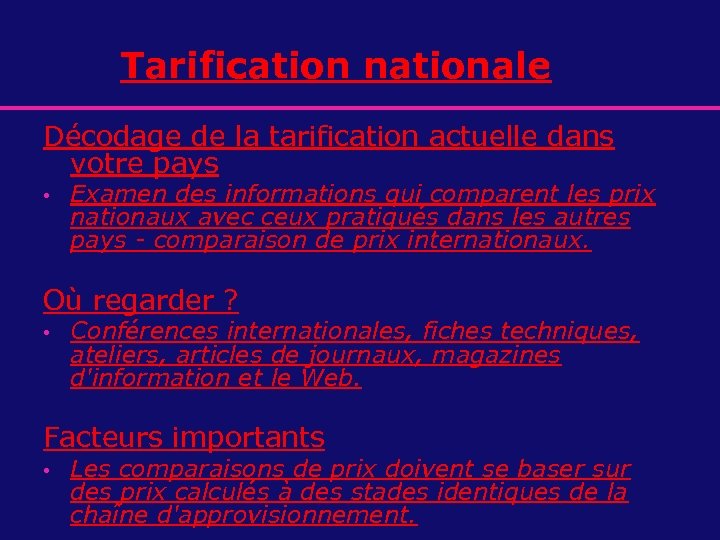 Tarification nationale

Décodage de la tarification actuelle dans votre pays

• Examen des informations qui comparent les prix nationaux avec ceux pratiqués dans les autres pays - comparaison de prix internationaux.

Où regarder ?

• Conférences internationales, fiches techniques, ateliers, articles de journaux, magazines d'information et le Web.

Facteurs importants

• Les comparaisons de prix doivent se baser sur des prix calculés à des stades identiques de la chaîne d'approvisionnement.